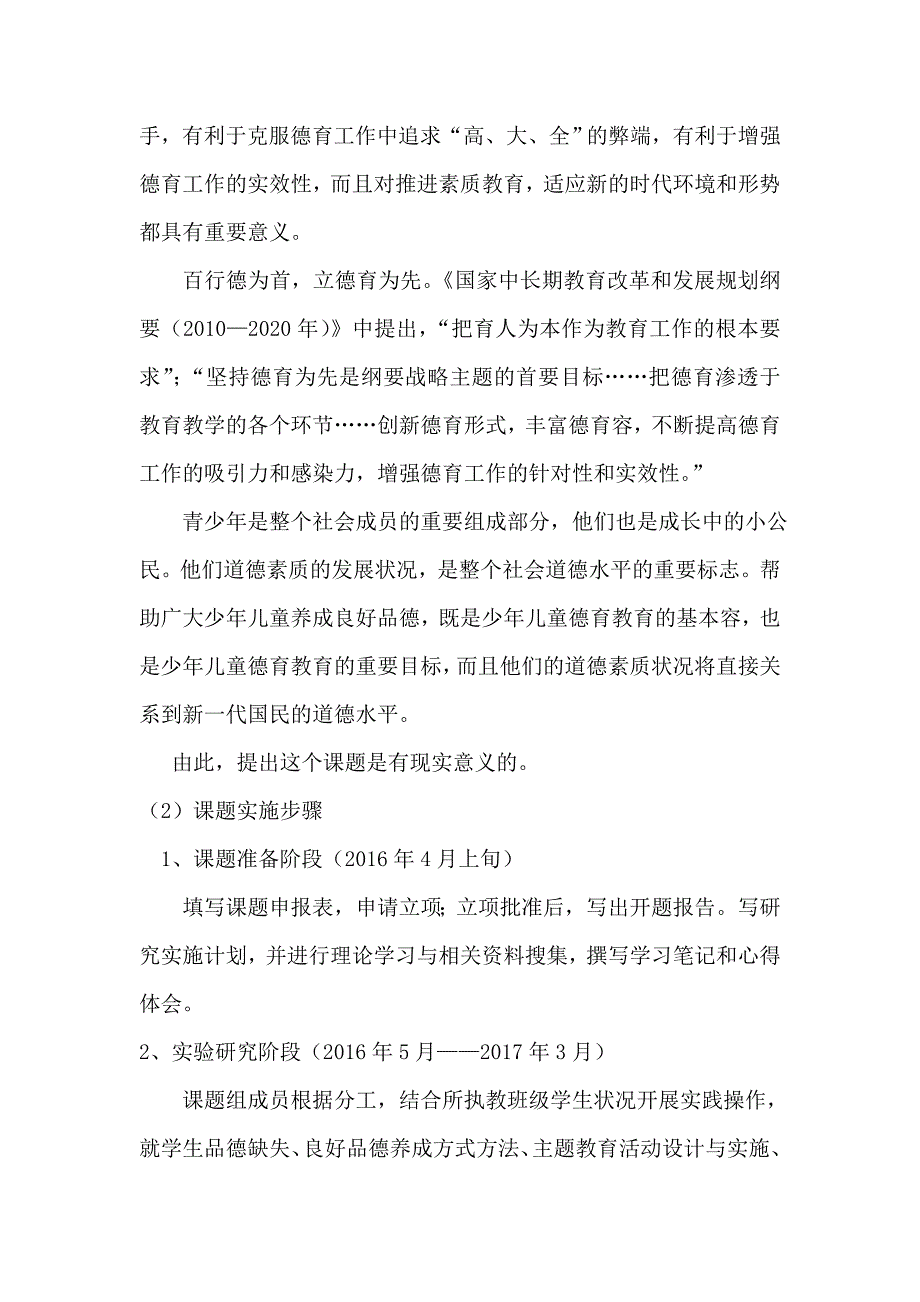 手，有利于克服德育工作中追求“高、大、全”的弊端，有利于增强德育工作的实效性，而且对推进素质教育，适应新的时代环境和形势都具有重要意义。

百行德为首，立德育为先。《国家中长期教育改革和发展规划纲要（2010—2020年）》中提出，“把育人为本作为教育工作的根本要求”；“坚持德育为先是纲要战略主题的首要目标……把德育渗透于教育教学的各个环节……创新德育形式，丰富德育容，不断提高德育工作的吸引力和感染力，增强德育工作的针对性和实效性。”

青少年是整个社会成员的重要组成部分，他们也是成长中的小公民。他们道德素质的发展状况，是整个社会道德水平的重要标志。帮助广大少年儿童养成良好品德，既是少年儿童德育教育的基本容，也是少年儿童德育教育的重要目标，而且他们的道德素质状况将直接关系到新一代国民的道德水平。

由此，提出这个课题是有现实意义的。

（2）课题实施步骤

1、课题准备阶段（2016年4月上旬）

填写课题申报表，申请立项；立项批准后，写出开题报告。写研究实施计划，并进行理论学习与相关资料搜集，撰写学习笔记和心得体会。

2、实验研究阶段（2016年5月——2017年3月）

课题组成员根据分工，结合所执教班级学生状况开展实践操作，就学生品德缺失、良好品德养成方式方法、主题教育活动设计与实施、